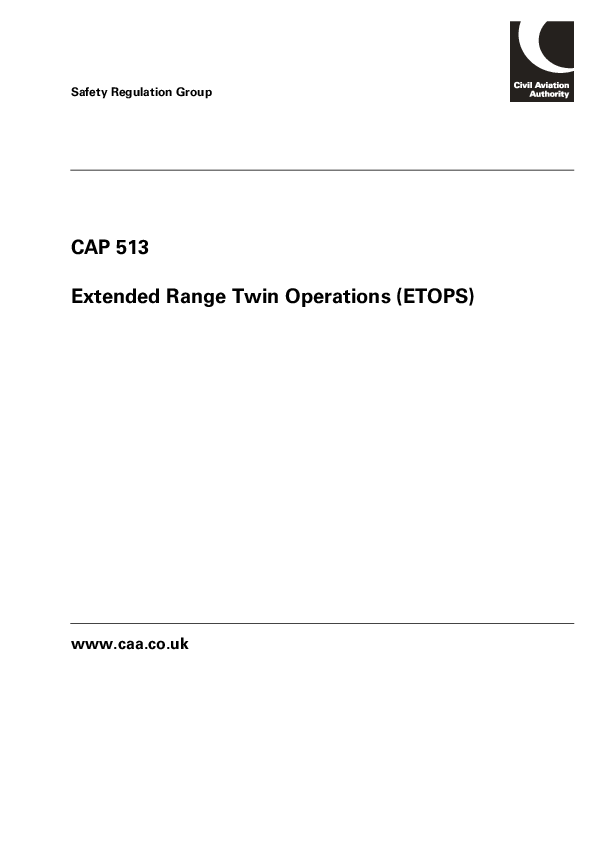 Safety Regulation Group

Civil Aviation
Authority

CAP 513

Extended Range Twin Operations (ETOPS)

www.caa.co.uk